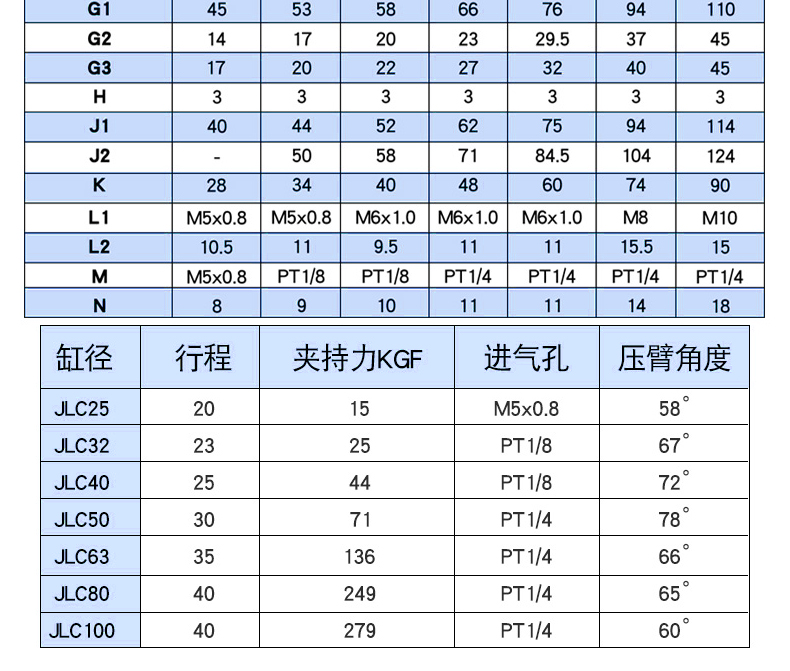 | G1 | 45 | 53 | 58 | 66 | 76 | 94 | 110 |
|---|---|---|---|---|---|---|---|
| G2 | 14 | 17 | 20 | 23 | 29.5 | 37 | 45 |
| G3 | 17 | 20 | 22 | 27 | 32 | 40 | 45 |
| H | 3 | 3 | 3 | 3 | 3 | 3 | 3 |
| J1 | 40 | 44 | 52 | 62 | 75 | 94 | 114 |
| J2 | - | 50 | 58 | 71 | 84.5 | 104 | 124 |
| K | 28 | 34 | 40 | 48 | 60 | 74 | 90 |
| L1 | M5x0.8 | M5x0.8 | M6x1.0 | M6x1.0 | M6x1.0 | M8 | M10 |
| L2 | 10.5 | 11 | 9.5 | 11 | 11 | 15.5 | 15 |
| M | M5x0.8 | PT1/8 | PT1/8 | PT1/4 | PT1/4 | PT1/4 | PT1/4 |
| N | 8 | 9 | 10 | 11 | 11 | 14 | 18 |

| 缸径 | 行程 | 夹持力KGF | 进气孔 | 压臂角度 |
|---|---|---|---|---|
| JLC25 | 20 | 15 | M5x0.8 | 58° |
| JLC32 | 23 | 25 | PT1/8 | 67° |
| JLC40 | 25 | 44 | PT1/8 | 72° |
| JLC50 | 30 | 71 | PT1/4 | 78° |
| JLC63 | 35 | 136 | PT1/4 | 66° |
| JLC80 | 40 | 249 | PT1/4 | 65° |
| JLC100 | 40 | 279 | PT1/4 | 60° |